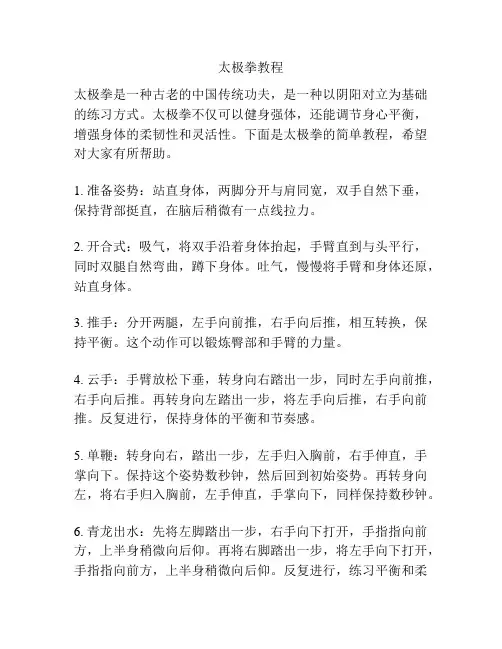 太极拳教程

太极拳是一种古老的中国传统功夫，是一种以阴阳对立为基础的练习方式。太极拳不仅可以健身强体，还能调节身心平衡，增强身体的柔韧性和灵活性。下面是太极拳的简单教程，希望对大家有所帮助。

1. 准备姿势：站直身体，两脚分开与肩同宽，双手自然下垂，保持背部挺直，在脑后稍微有一点线拉力。

2. 开合式：吸气，将双手沿着身体抬起，手臂直到与头平行，同时双腿自然弯曲，蹲下身体。吐气，慢慢将手臂和身体还原，站直身体。

3. 推手：分开两腿，左手向前推，右手向后推，相互转换，保持平衡。这个动作可以锻炼臀部和手臂的力量。

4. 云手：手臂放松下垂，转身向右踏出一步，同时左手向前推，右手向后推。再转身向左踏出一步，将左手向后推，右手向前推。反复进行，保持身体的平衡和节奏感。

5. 单鞭：转身向右，踏出一步，左手归入胸前，右手伸直，手掌向下。保持这个姿势数秒钟，然后回到初始姿势。再转身向左，将右手归入胸前，左手伸直，手掌向下，同样保持数秒钟。

6. 青龙出水：先将左脚踏出一步，右手向下打开，手指指向前方，上半身稍微向后仰。再将右脚踏出一步，将左手向下打开，手指指向前方，上半身稍微向后仰。反复进行，练习平衡和柔